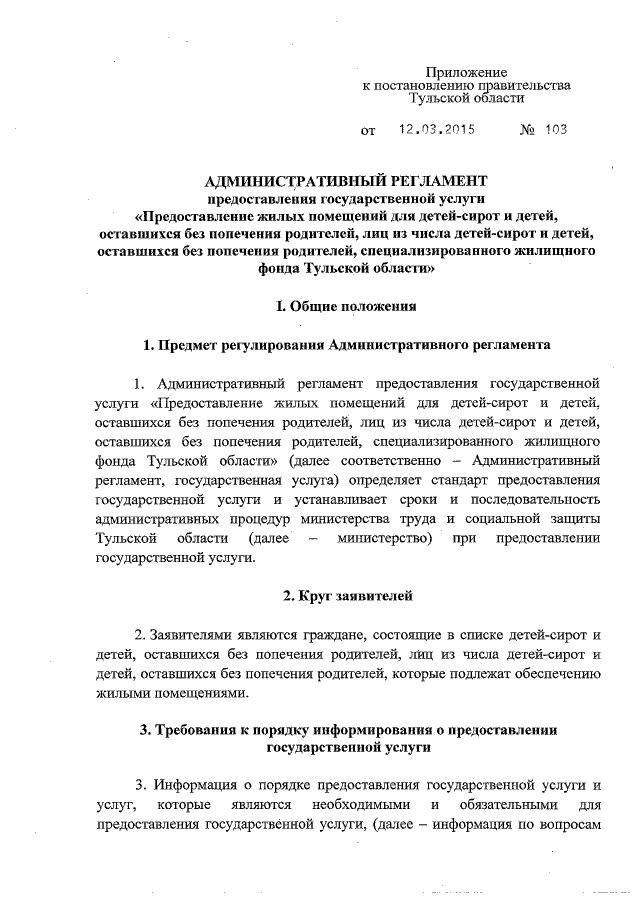 Приложение
к постановлению правительства
Тульской области

от 12.03.2015 № 103

АДМИНИСТРАТИВНЫЙ РЕГЛАМЕНТ
предоставления государственной услуги
«Предоставление жилых помещений для детей-сирот и детей, оставшихся без попечения родителей, лиц из числа детей-сирот и детей, оставшихся без попечения родителей, специализированного жилищного фонда Тульской области»

I. Общие положения

1. Предмет регулирования Административного регламента

1. Административный регламент предоставления государственной услуги «Предоставление жилых помещений для детей-сирот и детей, оставшихся без попечения родителей, лиц из числа детей-сирот и детей, оставшихся без попечения родителей, специализированного жилищного фонда Тульской области» (далее соответственно – Административный регламент, государственная услуга) определяет стандарт предоставления государственной услуги и устанавливает сроки и последовательность административных процедур министерства труда и социальной защиты Тульской области (далее – министерство) при предоставлении государственной услуги.

2. Круг заявителей

2. Заявителями являются граждане, состоящие в списке детей-сирот и детей, оставшихся без попечения родителей, лиц из числа детей-сирот и детей, оставшихся без попечения родителей, которые подлежат обеспечению жилыми помещениями.

3. Требования к порядку информирования о предоставлении государственной услуги

3. Информация о порядке предоставления государственной услуги и услуг, которые являются необходимыми и обязательными для предоставления государственной услуги, (далее – информация по вопросам